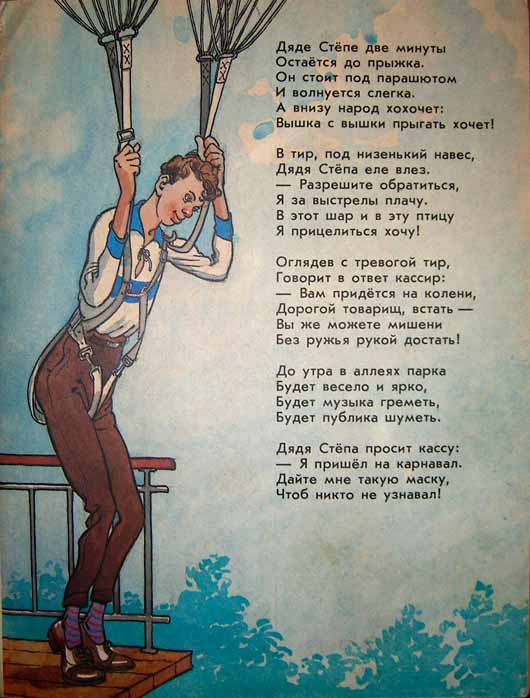 Дяде Стёпе две минуты
Остаётся до прыжка.
Он стоит под парашютом
И волнуется слегка.
А внизу народ хохочет:
Вышка с вышки прыгать хочет!

В тир, под низенький навес,
Дядя Стёпа еле влез.
— Разрешите обратиться,
Я за выстрелы плачу.
В этот шар и в эту птицу
Я прицелиться хочу!

Оглядев с тревогой тир,
Говорит в ответ кассир:
— Вам придётся на колени,
Дорогой товарищ, встать —
Вы же можете мишени
Без ружья рукой достать!

До утра в аллеях парка
Будет весело и ярко,
Будет музыка греметь,
Будет публика шуметь.

Дядя Стёпа просит кассу:
— Я пришёл на карнавал.
Дайте мне такую маску,
Чтоб никто не узнавал!